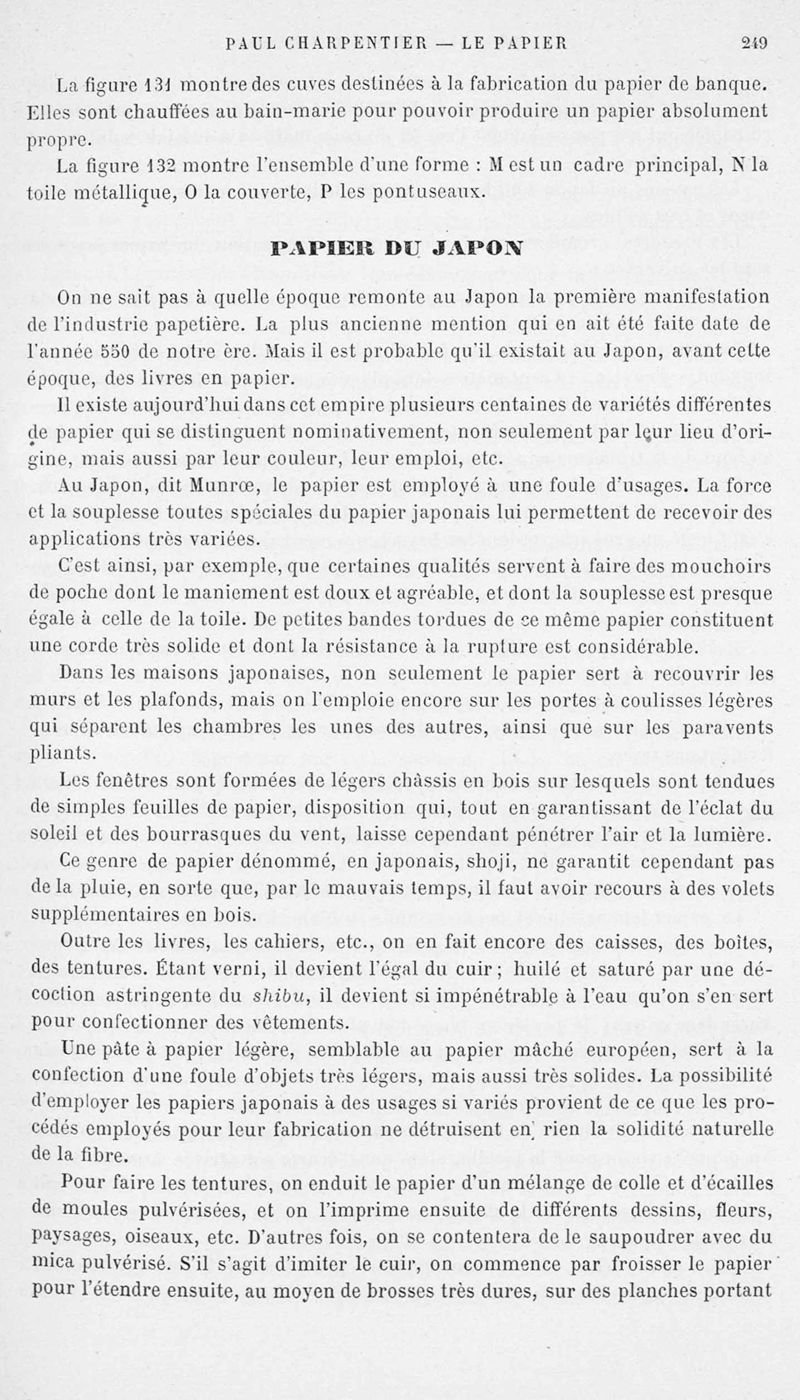 PAUL CHARPENTIER — LE PAPIER 249

La figure 131 montre des cuves destinées à la fabrication du papier de banque. Elles sont chauffées au bain-marie pour pouvoir produire un papier absolument propre.

La figure 132 montre l'ensemble d'une forme : M est un cadre principal, N la toile métallique, O la couverte, P les pontuseaux.

PAPIER DU JAPON

On ne sait pas à quelle époque remonte au Japon la première manifestation de l'industrie papetière. La plus ancienne mention qui en ait été faite date de l'année 550 de notre ère. Mais il est probable qu'il existait au Japon, avant cette époque, des livres en papier.

Il existe aujourd'hui dans cet empire plusieurs centaines de variétés différentes de papier qui se distinguent nominativement, non seulement par leur lieu d'origine, mais aussi par leur couleur, leur emploi, etc.

Au Japon, dit Munrœ, le papier est employé à une foule d'usages. La force et la souplesse toutes spéciales du papier japonais lui permettent de recevoir des applications très variées.

C'est ainsi, par exemple, que certaines qualités servent à faire des mouchoirs de poche dont le maniement est doux et agréable, et dont la souplesse est presque égale à celle de la toile. De petites bandes tordues de ce même papier constituent une corde très solide et dont la résistance à la rupture est considérable.

Dans les maisons japonaises, non seulement le papier sert à recouvrir les murs et les plafonds, mais on l'emploie encore sur les portes à coulisses légères qui séparent les chambres les unes des autres, ainsi que sur les paravents pliants.

Les fenêtres sont formées de légers châssis en bois sur lesquels sont tendues de simples feuilles de papier, disposition qui, tout en garantissant de l'éclat du soleil et des bourrasques du vent, laisse cependant pénétrer l'air et la lumière.

Ce genre de papier dénommé, en japonais, shoji, ne garantit cependant pas de la pluie, en sorte que, par le mauvais temps, il faut avoir recours à des volets supplémentaires en bois.

Outre les livres, les cahiers, etc., on en fait encore des caisses, des boîtes, des tentures. Étant verni, il devient l'égal du cuir ; huilé et saturé par une décoction astringente du shibu, il devient si impénétrable à l'eau qu'on s'en sert pour confectionner des vêtements.

Une pâte à papier légère, semblable au papier mâché européen, sert à la confection d'une foule d'objets très légers, mais aussi très solides. La possibilité d'employer les papiers japonais à des usages si variés provient de ce que les procédés employés pour leur fabrication ne détruisent en rien la solidité naturelle de la fibre.

Pour faire les tentures, on enduit le papier d'un mélange de colle et d'écailles de moules pulvérisées, et on l'imprime ensuite de différents dessins, fleurs, paysages, oiseaux, etc. D'autres fois, on se contentera de le saupoudrer avec du mica pulvérisé. S'il s'agit d'imiter le cuir, on commence par froisser le papier pour l'étendre ensuite, au moyen de brosses très dures, sur des planches portant